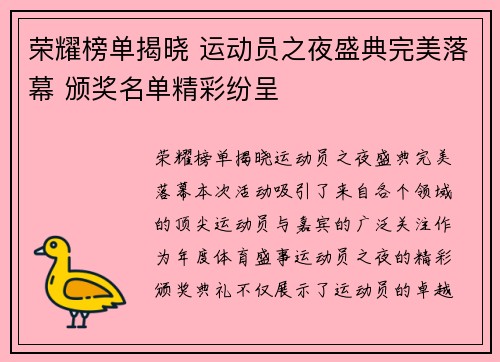 荣耀榜单揭晓 运动员之夜盛典完美落幕 颁奖名单精彩纷呈

荣耀榜单揭晓运动员之夜盛典完美落幕本次活动吸引了来自各个领域的顶尖运动员与嘉宾的广泛关注作为年度体育盛事运动员之夜的精彩颁奖典礼不仅展示了运动员的卓越